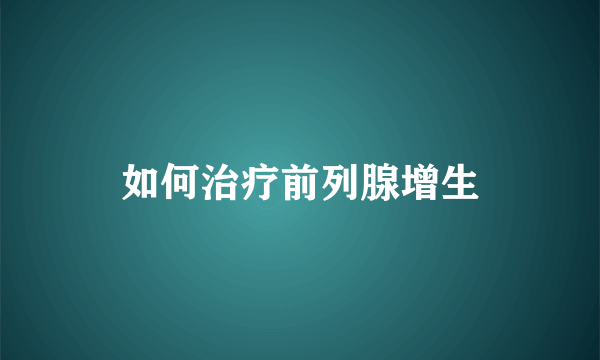 如何治疗前列腺增生